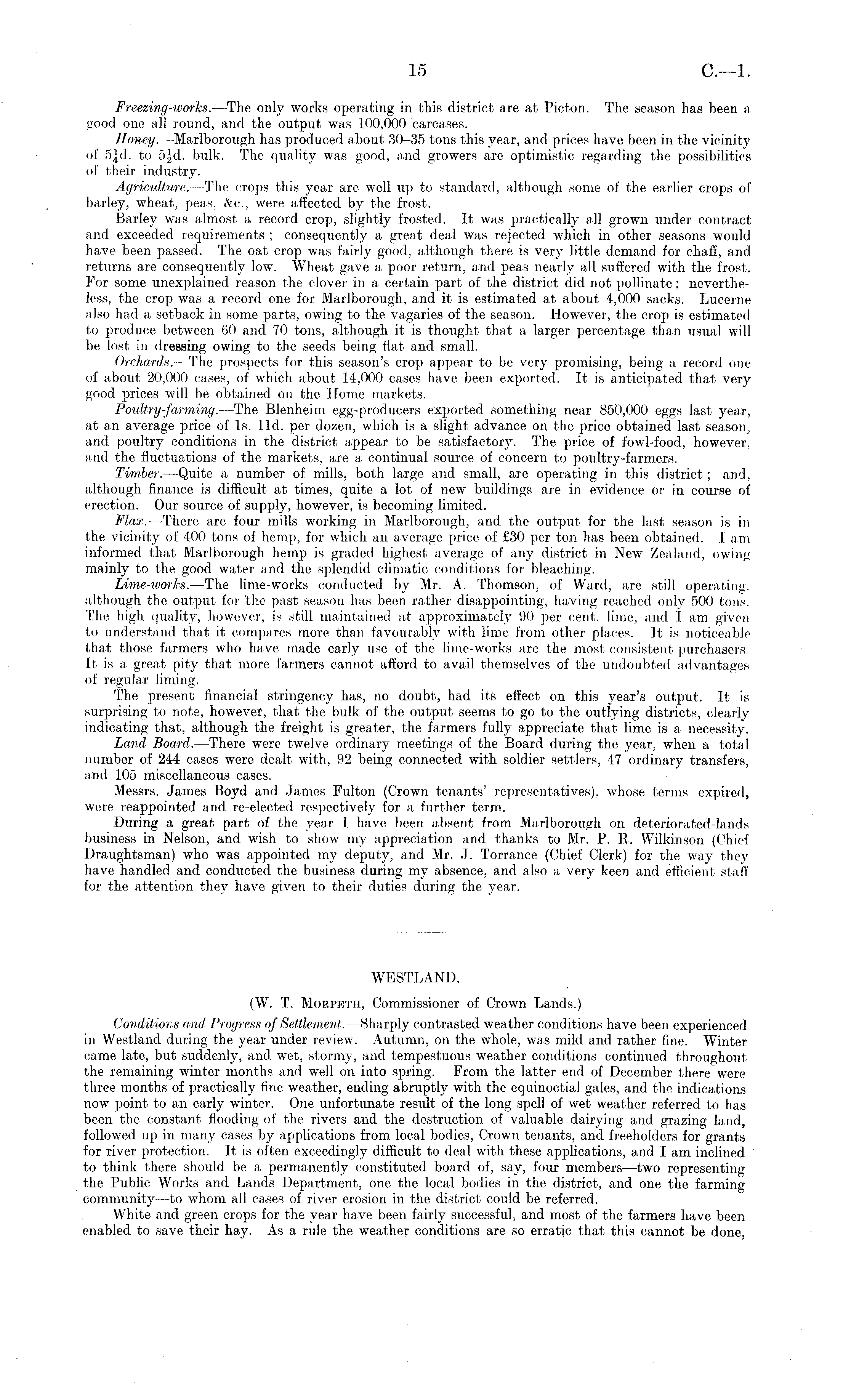 15 C.—1.

Freezing-works.—The only works operating in this district are at Picton. The season has been a good one all round, and the output was 100,000 carcases.

Honey.—Marlborough has produced about 30–35 tons this year, and prices have been in the vicinity of $5\frac{1}{4}$d. to $5\frac{1}{2}$d. bulk. The quality was good, and growers are optimistic regarding the possibilities of their industry.

Agriculture.—The crops this year are well up to standard, although some of the earlier crops of barley, wheat, peas, &c., were affected by the frost.

Barley was almost a record crop, slightly frosted. It was practically all grown under contract and exceeded requirements; consequently a great deal was rejected which in other seasons would have been passed. The oat crop was fairly good, although there is very little demand for chaff, and returns are consequently low. Wheat gave a poor return, and peas nearly all suffered with the frost. For some unexplained reason the clover in a certain part of the district did not pollinate; nevertheless, the crop was a record one for Marlborough, and it is estimated at about 4,000 sacks. Lucerne also had a setback in some parts, owing to the vagaries of the season. However, the crop is estimated to produce between 60 and 70 tons, although it is thought that a larger percentage than usual will be lost in dressing owing to the seeds being flat and small.

Orchards.—The prospects for this season's crop appear to be very promising, being a record one of about 20,000 cases, of which about 14,000 cases have been exported. It is anticipated that very good prices will be obtained on the Home markets.

Poultry-farming.—The Blenheim egg-producers exported something near 850,000 eggs last year, at an average price of 1s. 11d. per dozen, which is a slight advance on the price obtained last season, and poultry conditions in the district appear to be satisfactory. The price of fowl-food, however, and the fluctuations of the markets, are a continual source of concern to poultry-farmers.

Timber.—Quite a number of mills, both large and small, are operating in this district; and, although finance is difficult at times, quite a lot of new buildings are in evidence or in course of erection. Our source of supply, however, is becoming limited.

Flax.—There are four mills working in Marlborough, and the output for the last season is in the vicinity of 400 tons of hemp, for which an average price of £30 per ton has been obtained. I am informed that Marlborough hemp is graded highest average of any district in New Zealand, owing mainly to the good water and the splendid climatic conditions for bleaching.

Lime-works.—The lime-works conducted by Mr. A. Thomson, of Ward, are still operating, although the output for the past season has been rather disappointing, having reached only 500 tons. The high quality, however, is still maintained at approximately 90 per cent. lime, and I am given to understand that it compares more than favourably with lime from other places. It is noticeable that those farmers who have made early use of the lime-works are the most consistent purchasers. It is a great pity that more farmers cannot afford to avail themselves of the undoubted advantages of regular liming.

The present financial stringency has, no doubt, had its effect on this year's output. It is surprising to note, however, that the bulk of the output seems to go to the outlying districts, clearly indicating that, although the freight is greater, the farmers fully appreciate that lime is a necessity.

Land Board.—There were twelve ordinary meetings of the Board during the year, when a total number of 244 cases were dealt with, 92 being connected with soldier settlers, 47 ordinary transfers, and 105 miscellaneous cases.

Messrs. James Boyd and James Fulton (Crown tenants' representatives), whose terms expired, were reappointed and re-elected respectively for a further term.

During a great part of the year I have been absent from Marlborough on deteriorated-lands business in Nelson, and wish to show my appreciation and thanks to Mr. P. R. Wilkinson (Chief Draughtsman) who was appointed my deputy, and Mr. J. Torrance (Chief Clerk) for the way they have handled and conducted the business during my absence, and also a very keen and efficient staff for the attention they have given to their duties during the year.

WESTLAND.

(W. T. Morpeth, Commissioner of Crown Lands.)

Conditions and Progress of Settlement.—Sharply contrasted weather conditions have been experienced in Westland during the year under review. Autumn, on the whole, was mild and rather fine. Winter came late, but suddenly, and wet, stormy, and tempestuous weather conditions continued throughout the remaining winter months and well on into spring. From the latter end of December there were three months of practically fine weather, ending abruptly with the equinoctial gales, and the indications now point to an early winter. One unfortunate result of the long spell of wet weather referred to has been the constant flooding of the rivers and the destruction of valuable dairying and grazing land, followed up in many cases by applications from local bodies, Crown tenants, and freeholders for grants for river protection. It is often exceedingly difficult to deal with these applications, and I am inclined to think there should be a permanently constituted board of, say, four members—two representing the Public Works and Lands Department, one the local bodies in the district, and one the farming community—to whom all cases of river erosion in the district could be referred.

White and green crops for the year have been fairly successful, and most of the farmers have been enabled to save their hay. As a rule the weather conditions are so erratic that this cannot be done,